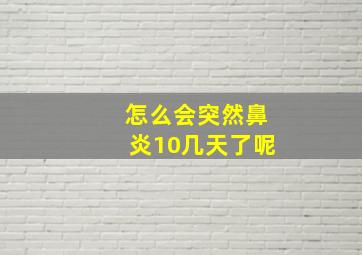 怎么会突然鼻炎10几天了呢